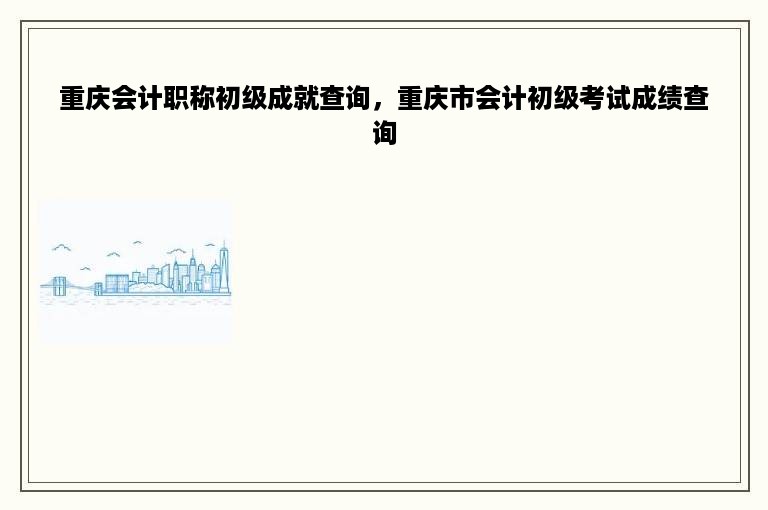 重庆会计职称初级成就查询，重庆市会计初级考试成绩查询